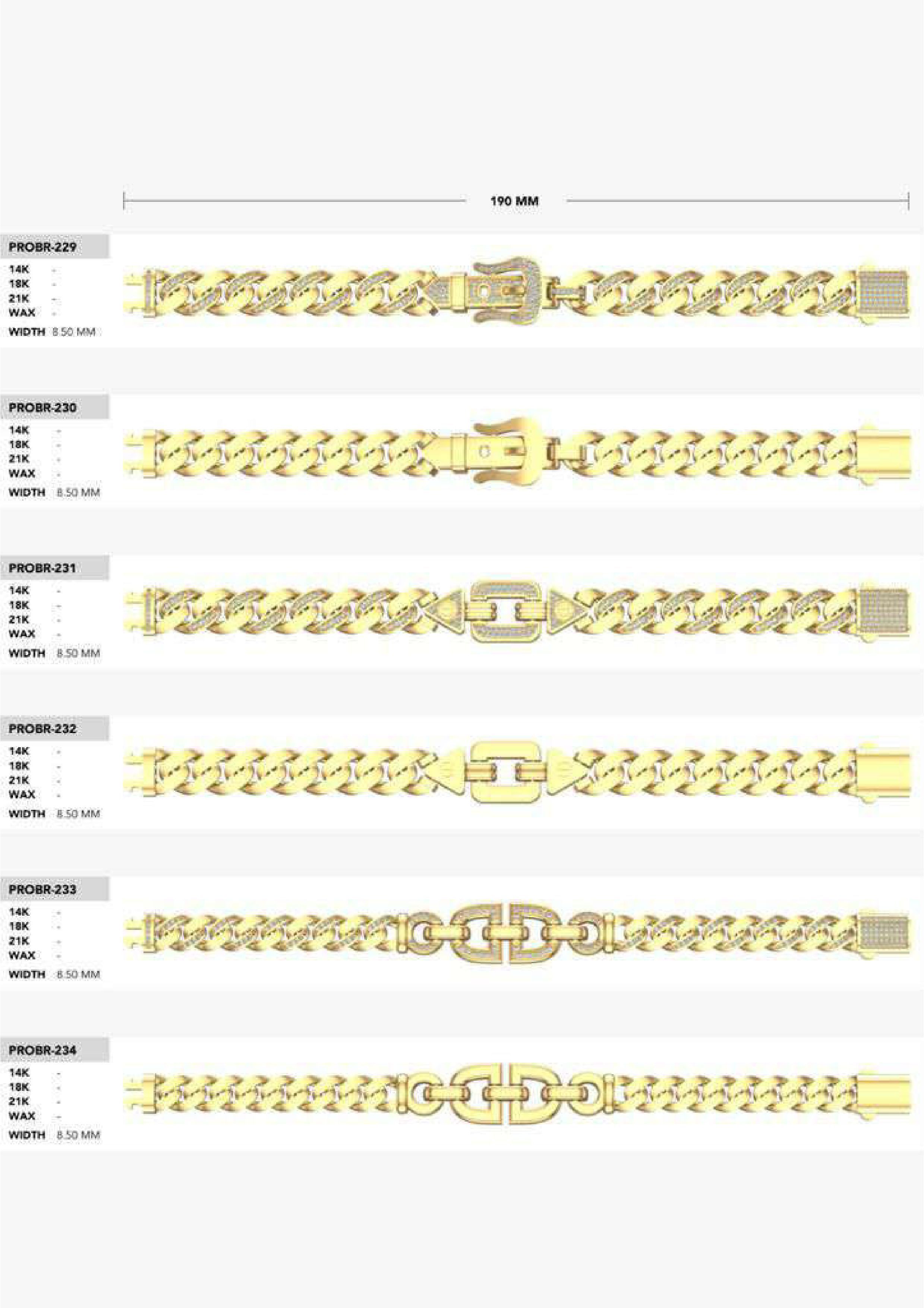 190 MM

PROBR-229
14K -
18K -
21K -
WAX -
WIDTH 8.50 MM

PROBR-230
14K -
18K -
21K -
WAX -
WIDTH 8.50 MM

PROBR-231
14K -
18K -
21K -
WAX -
WIDTH 8.50 MM

PROBR-232
14K -
18K -
21K -
WAX -
WIDTH 8.50 MM

PROBR-233
14K -
18K -
21K -
WAX -
WIDTH 8.50 MM

PROBR-234
14K -
18K -
21K -
WAX -
WIDTH 8.50 MM